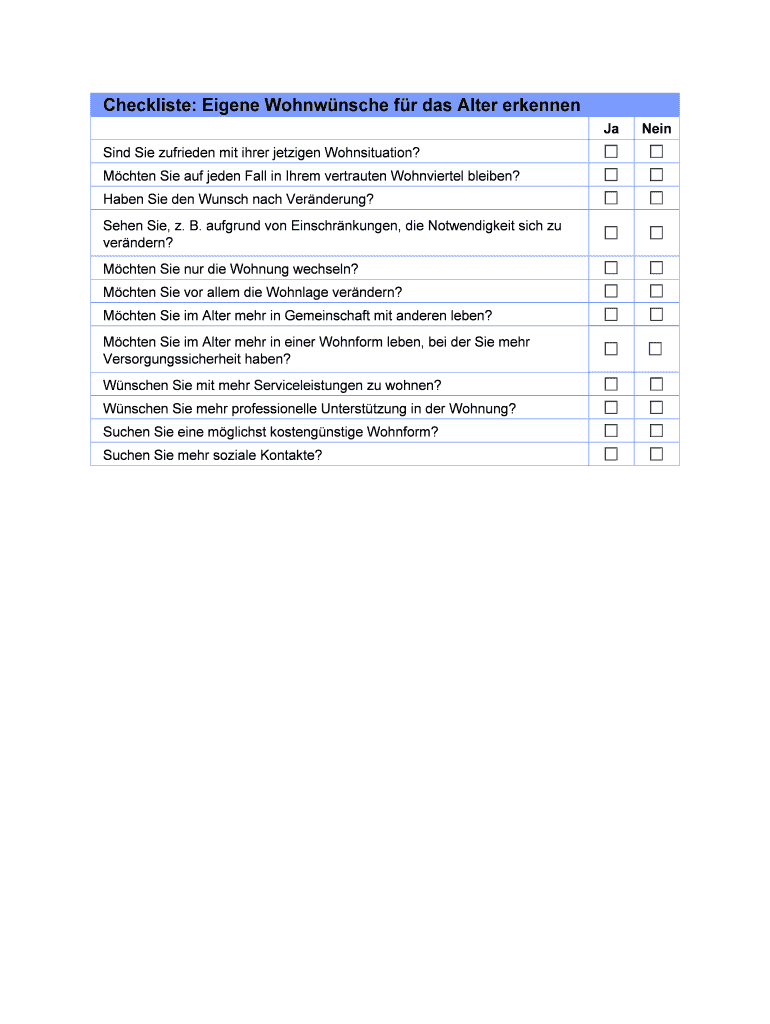 Checkliste: Eigene Wohnwünsche für das Alter erkennen

| | Ja | Nein |
|---|---|---|
| Sind Sie zufrieden mit ihrer jetzigen Wohnsituation? | ☐ | ☐ |
| Möchten Sie auf jeden Fall in Ihrem vertrauten Wohnviertel bleiben? | ☐ | ☐ |
| Haben Sie den Wunsch nach Veränderung? | ☐ | ☐ |
| Sehen Sie, z. B. aufgrund von Einschränkungen, die Notwendigkeit sich zu verändern? | ☐ | ☐ |
| Möchten Sie nur die Wohnung wechseln? | ☐ | ☐ |
| Möchten Sie vor allem die Wohnlage verändern? | ☐ | ☐ |
| Möchten Sie im Alter mehr in Gemeinschaft mit anderen leben? | ☐ | ☐ |
| Möchten Sie im Alter mehr in einer Wohnform leben, bei der Sie mehr Versorgungssicherheit haben? | ☐ | ☐ |
| Wünschen Sie mit mehr Serviceleistungen zu wohnen? | ☐ | ☐ |
| Wünschen Sie mehr professionelle Unterstützung in der Wohnung? | ☐ | ☐ |
| Suchen Sie eine möglichst kostengünstige Wohnform? | ☐ | ☐ |
| Suchen Sie mehr soziale Kontakte? | ☐ | ☐ |